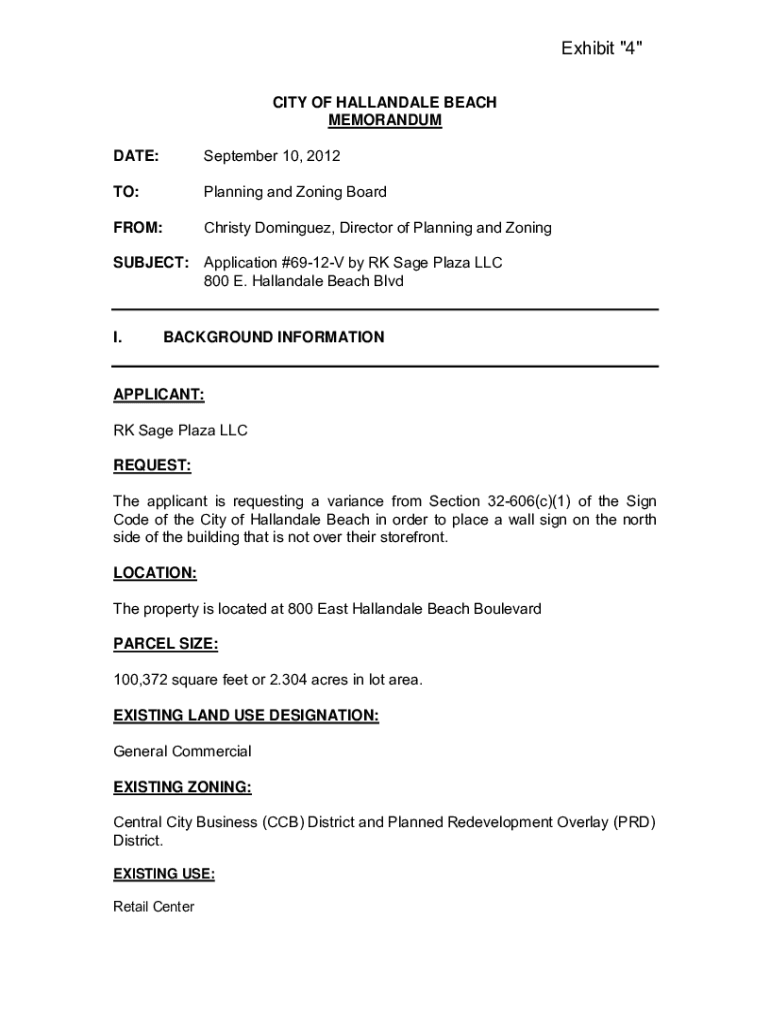 Exhibit "4"

CITY OF HALLANDALE BEACH
MEMORANDUM

DATE: September 10, 2012

TO: Planning and Zoning Board

FROM: Christy Dominguez, Director of Planning and Zoning

SUBJECT: Application #69-12-V by RK Sage Plaza LLC
800 E. Hallandale Beach Blvd

I. BACKGROUND INFORMATION

APPLICANT:

RK Sage Plaza LLC

REQUEST:

The applicant is requesting a variance from Section 32-606(c)(1) of the Sign Code of the City of Hallandale Beach in order to place a wall sign on the north side of the building that is not over their storefront.

LOCATION:

The property is located at 800 East Hallandale Beach Boulevard

PARCEL SIZE:

100,372 square feet or 2.304 acres in lot area.

EXISTING LAND USE DESIGNATION:

General Commercial

EXISTING ZONING:

Central City Business (CCB) District and Planned Redevelopment Overlay (PRD) District.

EXISTING USE:

Retail Center